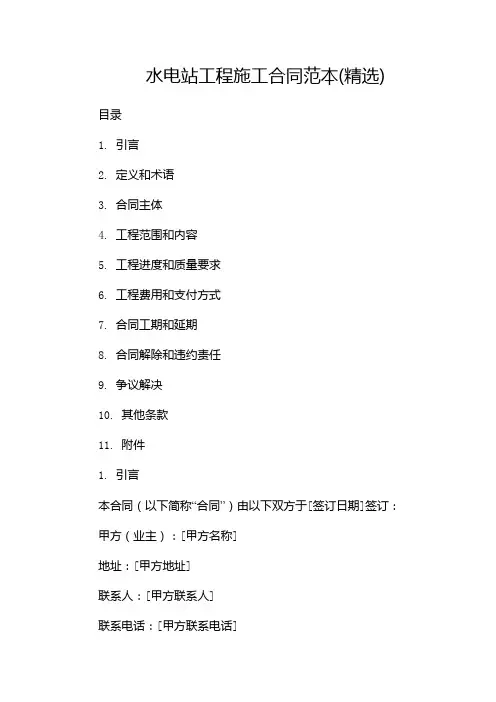 水电站工程施工合同范本(精选)

目录

1. 引言

2. 定义和术语

3. 合同主体

4. 工程范围和内容

5. 工程进度和质量要求

6. 工程费用和支付方式

7. 合同工期和延期

8. 合同解除和违约责任

9. 争议解决

10. 其他条款

11. 附件

1. 引言

本合同（以下简称“合同”）由以下双方于[签订日期]签订：

甲方（业主）：[甲方名称]

地址：[甲方地址]

联系人：[甲方联系人]

联系电话：[甲方联系电话]